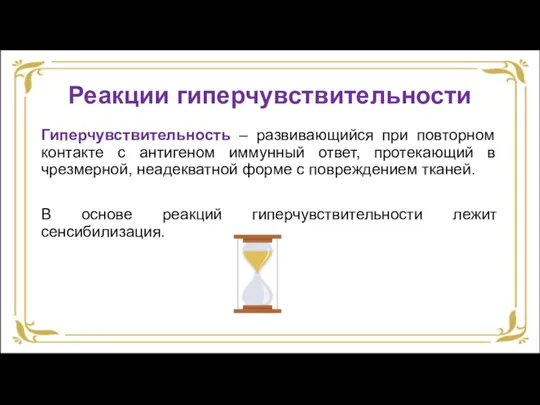 Реакции гиперчувствительности

Гиперчувствительность – развивающийся при повторном контакте с антигеном иммунный ответ, протекающий в чрезмерной, неадекватной форме с повреждением тканей.

В основе реакций гиперчувствительности лежит сенсибилизация.